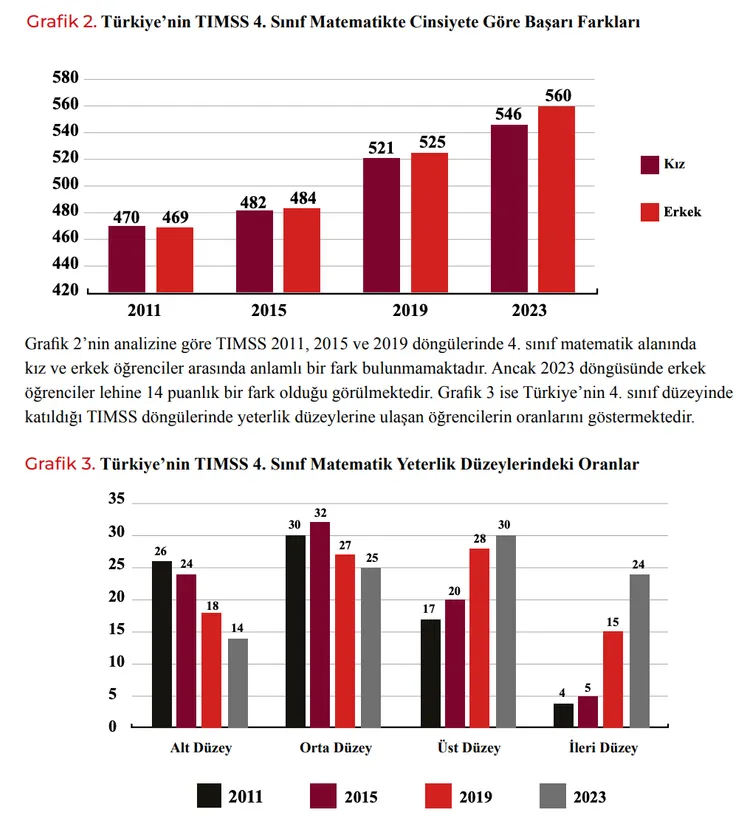 Grafik 2. Türkiye'nin TIMSS 4. Sınıf Matematikte Cinsiyete Göre Başarı Farkları

580
560
540
520
500
480
460
440
420

470 469 482 484 521 525 546 560

2011 2015 2019 2023

Kız
Erkek

Grafik 2'nin analizine göre TIMSS 2011, 2015 ve 2019 döngülerinde 4. sınıf matematik alanında kız ve erkek öğrenciler arasında anlamlı bir fark bulunmamaktadır. Ancak 2023 döngüsünde erkek öğrenciler lehine 14 puanlık bir fark olduğu görülmektedir. Grafik 3 ise Türkiye'nin 4. sınıf düzeyinde katıldığı TIMSS döngülerinde yeterlik düzeylerine ulaşan öğrencilerin oranlarını göstermektedir.

Grafik 3. Türkiye'nin TIMSS 4. Sınıf Matematik Yeterlik Düzeylerindeki Oranlar

35
30
25
20
15
10
5
0

26 24 18 14
30 32 27 25
17 20 28 30
4 5 15 24

Alt Düzey Orta Düzey Üst Düzey İleri Düzey

2011 2015 2019 2023